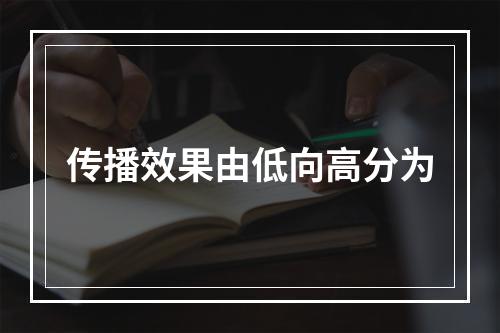 传播效果由低向高分为